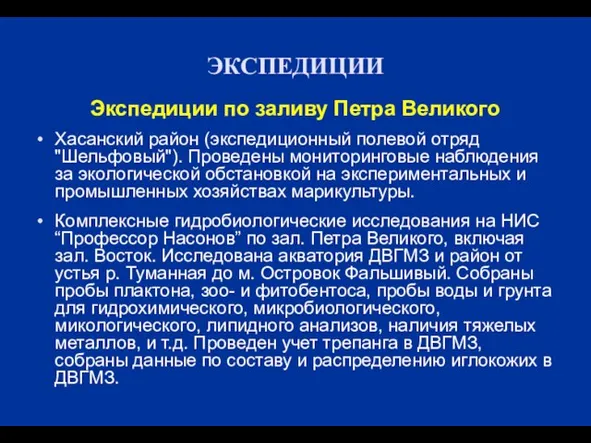 ЭКСПЕДИЦИИ

Экспедиции по заливу Петра Великого

• Хасанский район (экспедиционный полевой отряд "Шельфовый"). Проведены мониторинговые наблюдения за экологической обстановкой на экспериментальных и промышленных хозяйствах марикультуры.

• Комплексные гидробиологические исследования на НИС “Профессор Насонов” по зал. Петра Великого, включая зал. Восток. Исследована акватория ДВГМЗ и район от устья р. Туманная до м. Островок Фальшивый. Собраны пробы плактона, зоо- и фитобентоса, пробы воды и грунта для гидрохимического, микробиологического, микологического, липидного анализов, наличия тяжелых металлов, и т.д. Проведен учет трепанга в ДВГМЗ, собраны данные по составу и распределению иглокожих в ДВГМЗ.